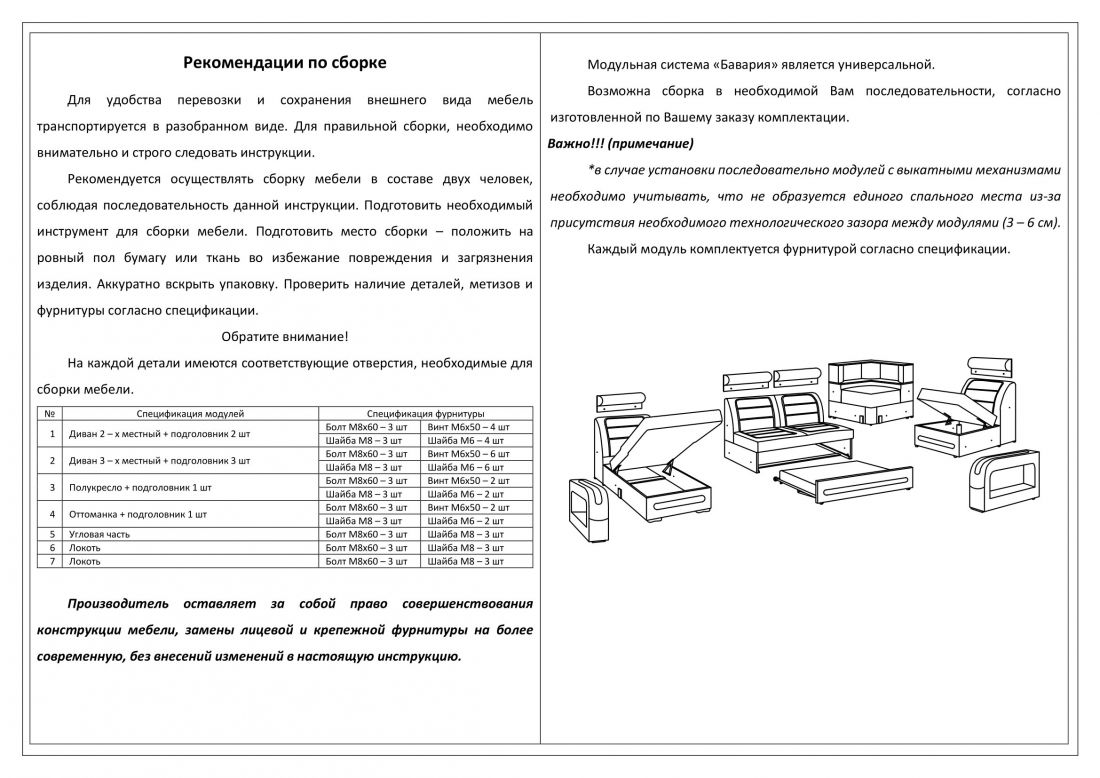 Рекомендации по сборке

Для удобства перевозки и сохранения внешнего вида мебель транспортируется в разобранном виде. Для правильной сборки, необходимо внимательно и строго следовать инструкции.

Рекомендуется осуществлять сборку мебели в составе двух человек, соблюдая последовательность данной инструкции. Подготовить необходимый инструмент для сборки мебели. Подготовить место сборки – положить на ровный пол бумагу или ткань во избежание повреждения и загрязнения изделия. Аккуратно вскрыть упаковку. Проверить наличие деталей, метизов и фурнитуры согласно спецификации.

Обратите внимание!

На каждой детали имеются соответствующие отверстия, необходимые для сборки мебели.

| № | Спецификация модулей | Спецификация фурнитуры | |
|---|---|---|---|
| 1 | Диван 2 – х местный + подголовник 2 шт | Болт М8х60 – 3 шт | Винт М6х50 – 4 шт |
| | | Шайба М8 – 3 шт | Шайба М6 – 4 шт |
| 2 | Диван 3 – х местный + подголовник 3 шт | Болт М8х60 – 3 шт | Винт М6х50 – 6 шт |
| | | Шайба М8 – 3 шт | Шайба М6 – 6 шт |
| 3 | Полукресло + подголовник 1 шт | Болт М8х60 – 3 шт | Винт М6х50 – 2 шт |
| | | Шайба М8 – 3 шт | Шайба М6 – 2 шт |
| 4 | Оттоманка + подголовник 1 шт | Болт М8х60 – 3 шт | Винт М6х50 – 2 шт |
| | | Шайба М8 – 3 шт | Шайба М6 – 2 шт |
| 5 | Угловая часть | Болт М8х60 – 3 шт | Шайба М8 – 3 шт |
| 6 | Локоть | Болт М8х60 – 3 шт | Шайба М8 – 3 шт |
| 7 | Локоть | Болт М8х60 – 3 шт | Шайба М8 – 3 шт |

Производитель оставляет за собой право совершенствования конструкции мебели, замены лицевой и крепежной фурнитуры на более современную, без внесений изменений в настоящую инструкцию.

Модульная система «Бавария» является универсальной.

Возможна сборка в необходимой Вам последовательности, согласно изготовленной по Вашему заказу комплектации.

Важно!!! (примечание)

*в случае установки последовательно модулей с выкатными механизмами необходимо учитывать, что не образуется единого спального места из-за присутствия необходимого технологического зазора между модулями (3 – 6 см).

Каждый модуль комплектуется фурнитурой согласно спецификации.